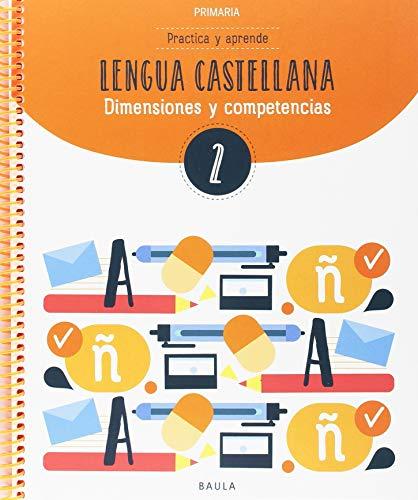 PRIMARIA

Practica y aprende

LENGUA CASTELLANA

Dimensiones y competencias

2

A

ñ

ñ

A

A

ñ

BAULA